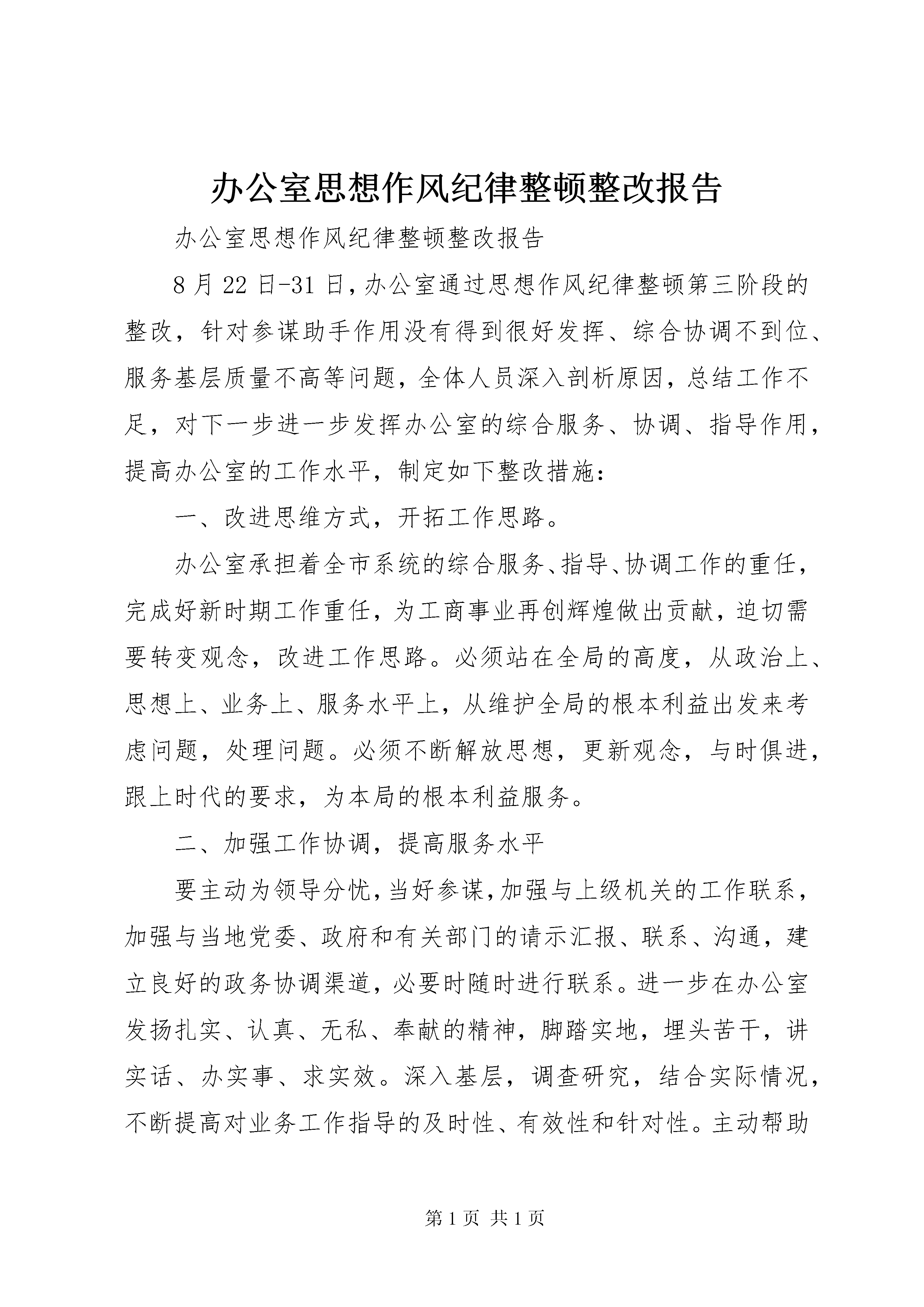 办公室思想作风纪律整顿整改报告

办公室思想作风纪律整顿整改报告

8月22日-31日，办公室通过思想作风纪律整顿第三阶段的整改，针对参谋助手作用没有得到很好发挥、综合协调不到位、服务基层质量不高等问题，全体人员深入剖析原因，总结工作不足，对下一步进一步发挥办公室的综合服务、协调、指导作用，提高办公室的工作水平，制定如下整改措施：

一、改进思维方式，开拓工作思路。

办公室承担着全市系统的综合服务、指导、协调工作的重任，完成好新时期工作重任，为工商事业再创辉煌做出贡献，迫切需要转变观念，改进工作思路。必须站在全局的高度，从政治上、思想上、业务上、服务水平上，从维护全局的根本利益出发来考虑问题，处理问题。必须不断解放思想，更新观念，与时俱进，跟上时代的要求，为本局的根本利益服务。

二、加强工作协调，提高服务水平

要主动为领导分忧，当好参谋，加强与上级机关的工作联系，加强与当地党委、政府和有关部门的请示汇报、联系、沟通，建立良好的政务协调渠道，必要时随时进行联系。进一步在办公室发扬扎实、认真、无私、奉献的精神，脚踏实地，埋头苦干，讲实话、办实事、求实效。深入基层，调查研究，结合实际情况，不断提高对业务工作指导的及时性、有效性和针对性。主动帮助

第1页 共1页